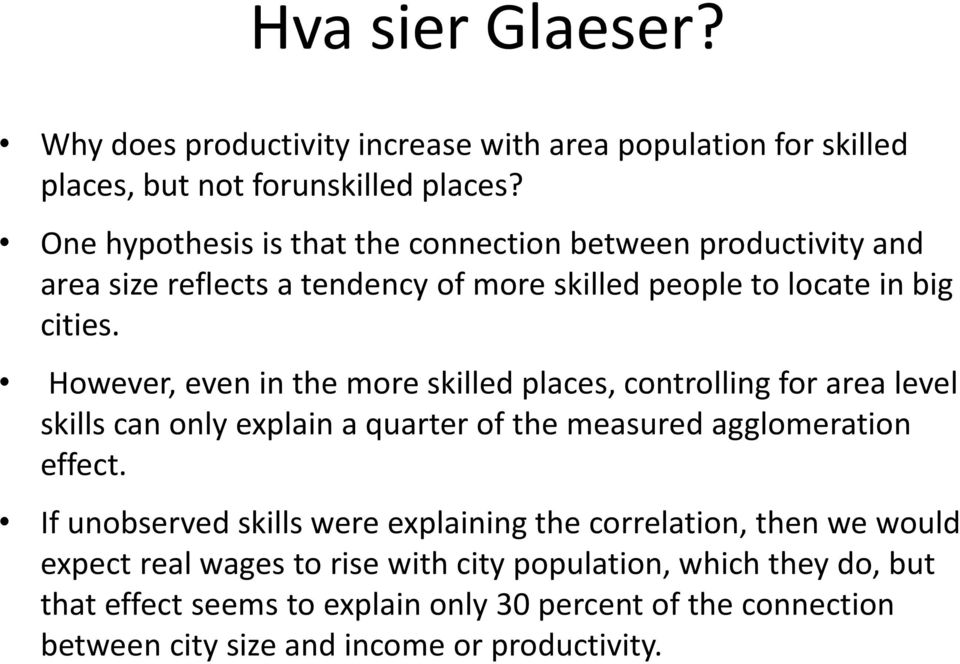 Hva sier Glaeser?

• Why does productivity increase with area population for skilled places, but not forunskilled places?

• One hypothesis is that the connection between productivity and area size reflects a tendency of more skilled people to locate in big cities.

• However, even in the more skilled places, controlling for area level skills can only explain a quarter of the measured agglomeration effect.

• If unobserved skills were explaining the correlation, then we would expect real wages to rise with city population, which they do, but that effect seems to explain only 30 percent of the connection between city size and income or productivity.